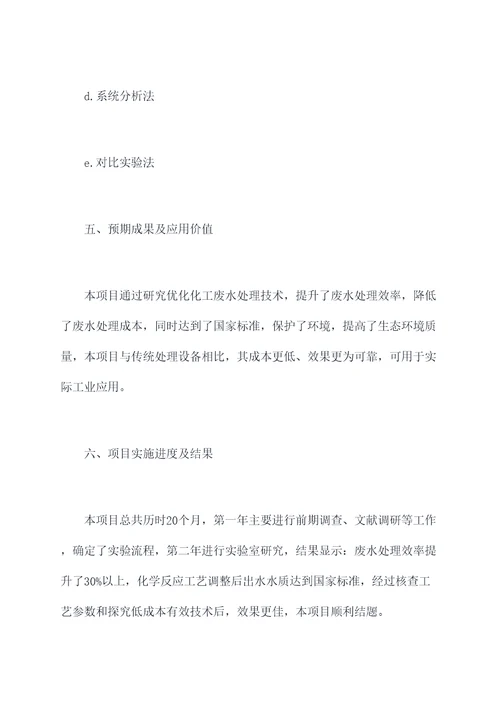 d.系统分析法

e.对比实验法

五、预期成果及应用价值

本项目通过研究优化化工废水处理技术，提升了废水处理效率，降低了废水处理成本，同时达到了国家标准，保护了环境，提高了生态环境质量，本项目与传统处理设备相比，其成本更低、效果更为可靠，可用于实际工业应用。

六、项目实施进度及结果

本项目总共历时20个月，第一年主要进行前期调查、文献调研等工作，确定了实验流程，第二年进行实验室研究，结果显示：废水处理效率提升了30%以上，化学反应工艺调整后出水水质达到国家标准，经过核查工艺参数和探究低成本有效技术后，效果更佳，本项目顺利结题。